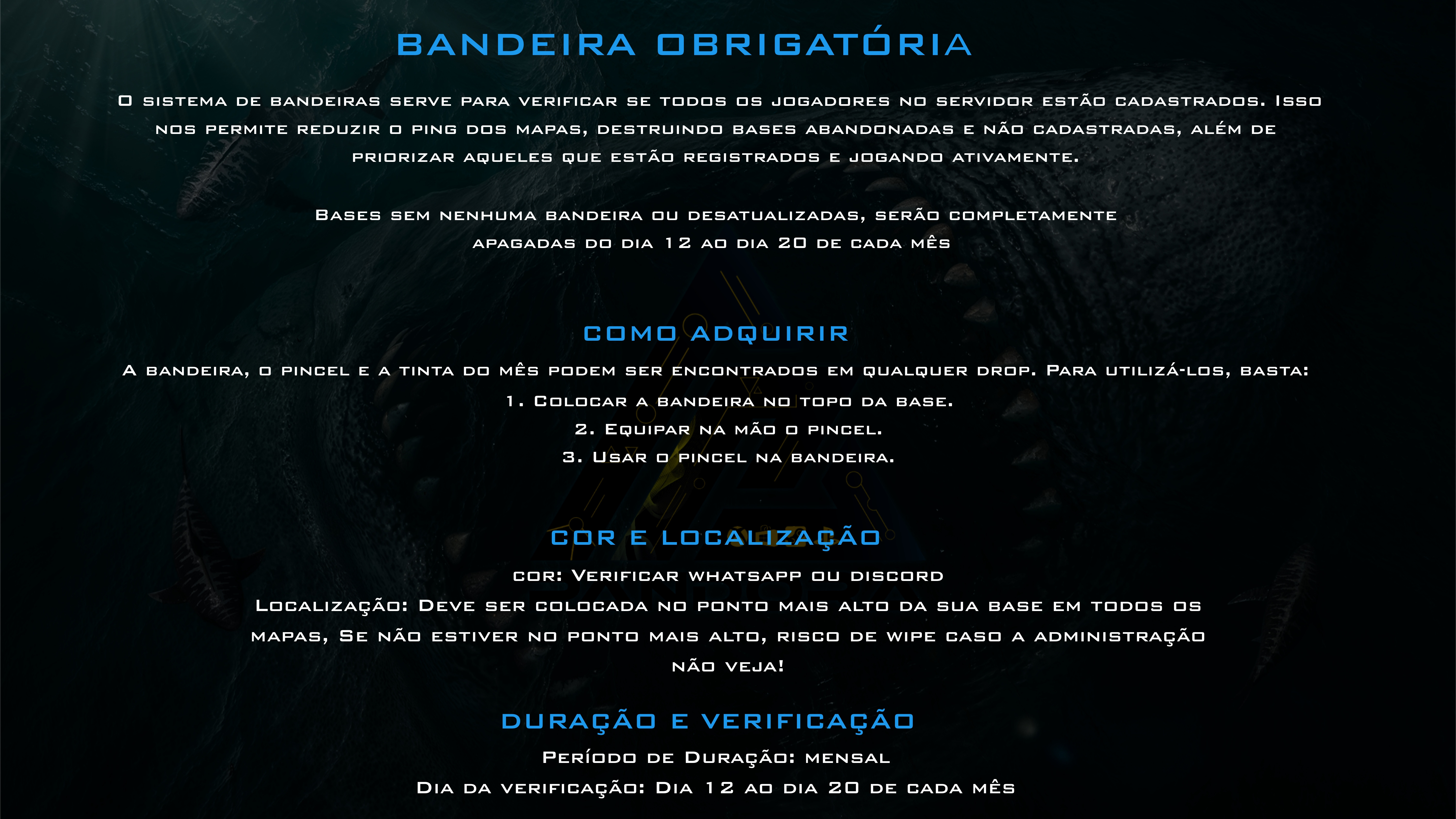 BANDEIRA OBRIGATÓRIA

O sistema de bandeiras serve para verificar se todos os jogadores no servidor estão cadastrados. Isso nos permite reduzir o ping dos mapas, destruindo bases abandonadas e não cadastradas, além de priorizar aqueles que estão registrados e jogando ativamente.

Bases sem nenhuma bandeira ou desatualizadas, serão completamente apagadas do dia 12 ao dia 20 de cada mês

COMO ADQUIRIR

A bandeira, o pincel e a tinta do mês podem ser encontrados em qualquer drop. Para utilizá-los, basta:

1. Colocar a bandeira no topo da base.
2. Equipar na mão o pincel.
3. Usar o pincel na bandeira.

COR E LOCALIZAÇÃO

cor: Verificar whatsapp ou discord

Localização: Deve ser colocada no ponto mais alto da sua base em todos os mapas, Se não estiver no ponto mais alto, risco de wipe caso a administração não veja!

DURAÇÃO E VERIFICAÇÃO

Período de Duração: mensal

Dia da verificação: Dia 12 ao dia 20 de cada mês